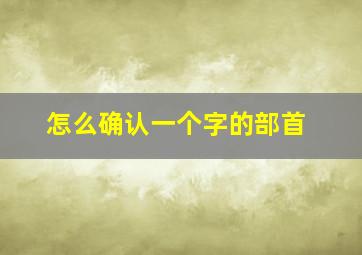 怎么确认一个字的部首